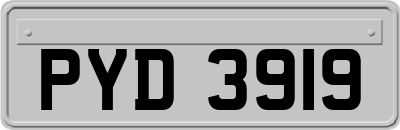 PYD 3919